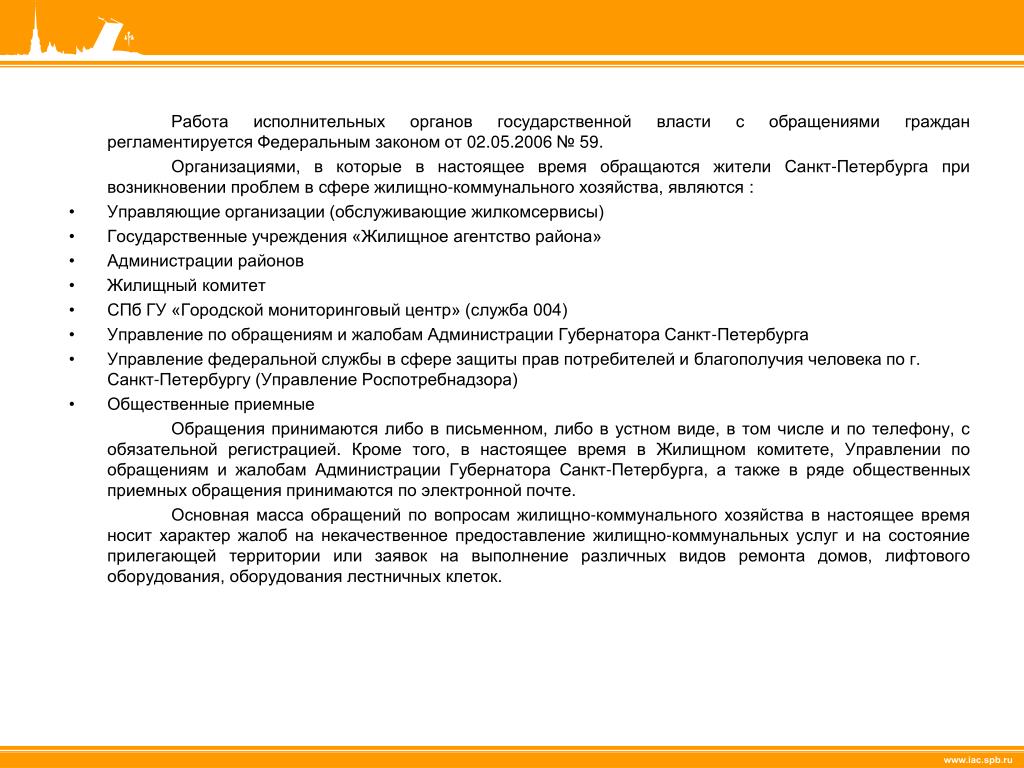 Работа исполнительных органов государственной власти с обращениями граждан регламентируется Федеральным законом от 02.05.2006 № 59.

Организациями, в которые в настоящее время обращаются жители Санкт-Петербурга при возникновении проблем в сфере жилищно-коммунального хозяйства, являются :

• Управляющие организации (обслуживающие жилкомсервисы)
• Государственные учреждения «Жилищное агентство района»
• Администрации районов
• Жилищный комитет
• СПб ГУ «Городской мониторинговый центр» (служба 004)
• Управление по обращениям и жалобам Администрации Губернатора Санкт-Петербурга
• Управление федеральной службы в сфере защиты прав потребителей и благополучия человека по г. Санкт-Петербургу (Управление Роспотребнадзора)
• Общественные приемные

Обращения принимаются либо в письменном, либо в устном виде, в том числе и по телефону, с обязательной регистрацией. Кроме того, в настоящее время в Жилищном комитете, Управлении по обращениям и жалобам Администрации Губернатора Санкт-Петербурга, а также в ряде общественных приемных обращения принимаются по электронной почте.

Основная масса обращений по вопросам жилищно-коммунального хозяйства в настоящее время носит характер жалоб на некачественное предоставление жилищно-коммунальных услуг и на состояние прилегающей территории или заявок на выполнение различных видов ремонта домов, лифтового оборудования, оборудования лестничных клеток.

www.iac.spb.ru